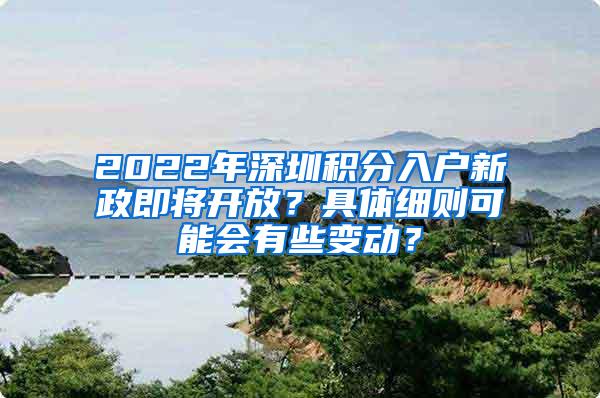 2022年深圳积分入户新政即将开放？具体细则可能会有些变动？